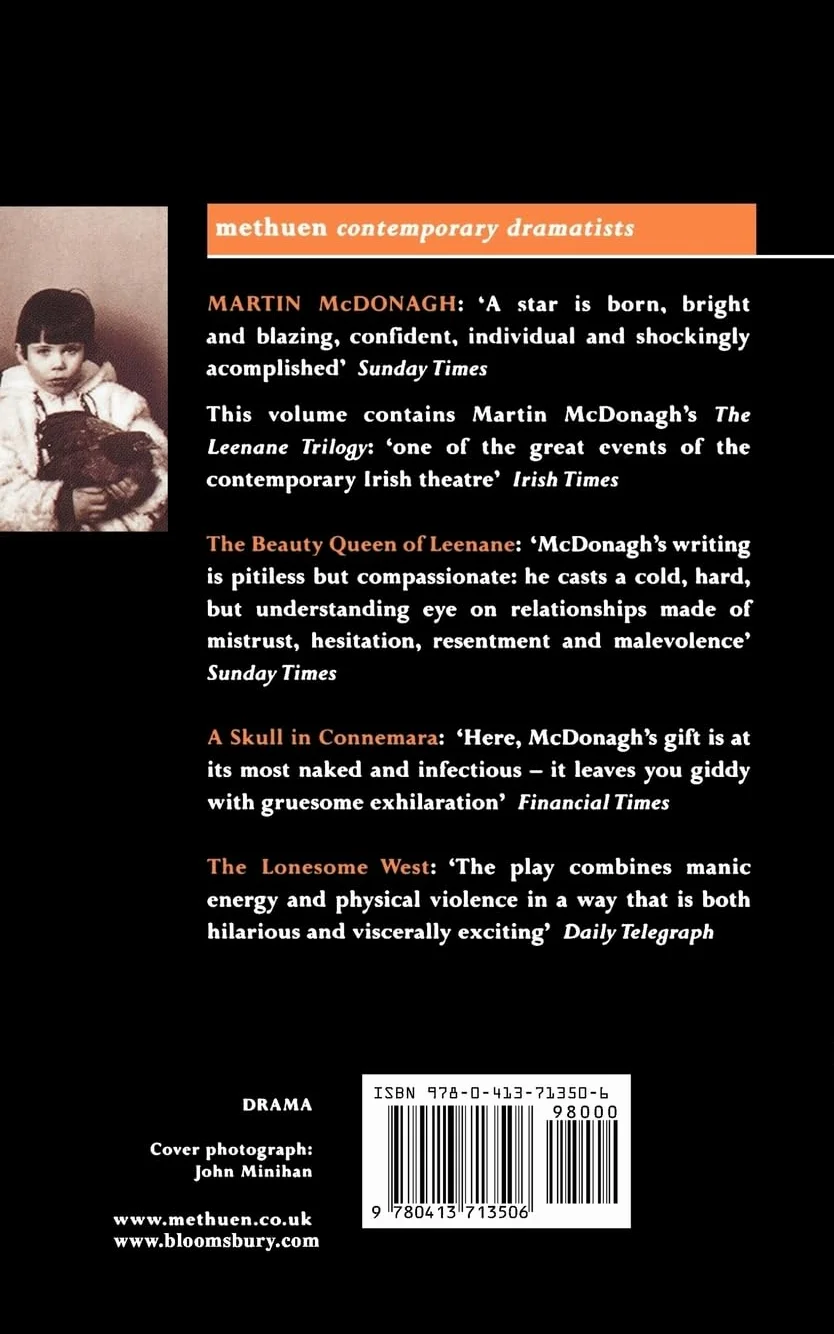 methuen contemporary dramatists

MARTIN McDONAGH: 'A star is born, bright and blazing, confident, individual and shockingly acomplished' Sunday Times

This volume contains Martin McDonagh's The Leenane Trilogy: 'one of the great events of the contemporary Irish theatre' Irish Times

The Beauty Queen of Leenane: 'McDonagh's writing is pitiless but compassionate: he casts a cold, hard, but understanding eye on relationships made of mistrust, hesitation, resentment and malevolence' Sunday Times

A Skull in Connemara: 'Here, McDonagh's gift is at its most naked and infectious – it leaves you giddy with gruesome exhilaration' Financial Times

The Lonesome West: 'The play combines manic energy and physical violence in a way that is both hilarious and viscerally exciting' Daily Telegraph

DRAMA

Cover photograph: John Minihan

www.methuen.co.uk
www.bloomsbury.com

ISBN 978-0-413-71350-6
98000
9 780413 713506